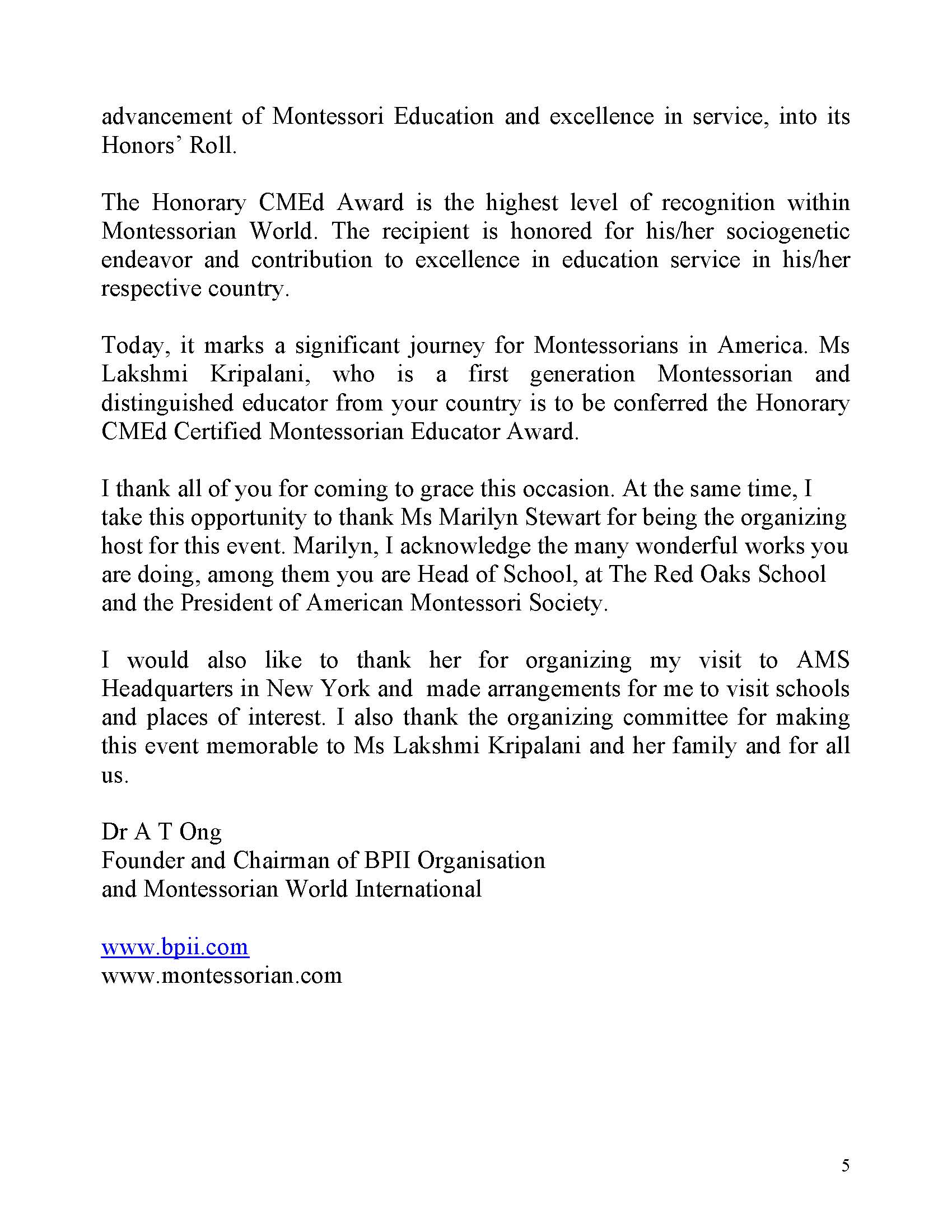 advancement of Montessori Education and excellence in service, into its Honors' Roll.

The Honorary CMEd Award is the highest level of recognition within Montessorian World. The recipient is honored for his/her sociogenetic endeavor and contribution to excellence in education service in his/her respective country.

Today, it marks a significant journey for Montessorians in America. Ms Lakshmi Kripalani, who is a first generation Montessorian and distinguished educator from your country is to be conferred the Honorary CMEd Certified Montessorian Educator Award.

I thank all of you for coming to grace this occasion. At the same time, I take this opportunity to thank Ms Marilyn Stewart for being the organizing host for this event. Marilyn, I acknowledge the many wonderful works you are doing, among them you are Head of School, at The Red Oaks School and the President of American Montessori Society.

I would also like to thank her for organizing my visit to AMS Headquarters in New York and made arrangements for me to visit schools and places of interest. I also thank the organizing committee for making this event memorable to Ms Lakshmi Kripalani and her family and for all us.

Dr A T Ong
Founder and Chairman of BPII Organisation
and Montessorian World International

www.bpii.com
www.montessorian.com

5